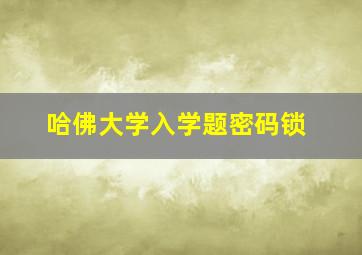 哈佛大学入学题密码锁